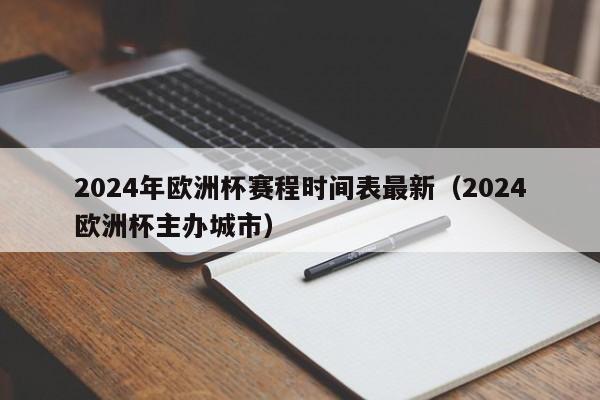 2024年欧洲杯赛程时间表最新（2024欧洲杯主办城市）